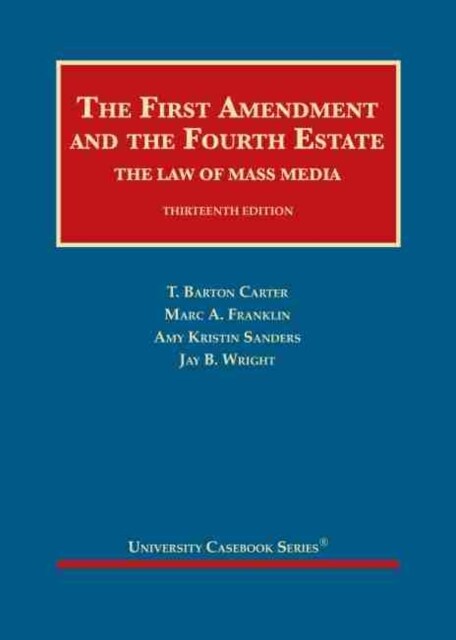 THE FIRST AMENDMENT AND THE FOURTH ESTATE
THE LAW OF MASS MEDIA
THIRTEENTH EDITION

T. BARTON CARTER
MARC A. FRANKLIN
AMY KRISTIN SANDERS
JAY B. WRIGHT

UNIVERSITY CASEBOOK SERIES®